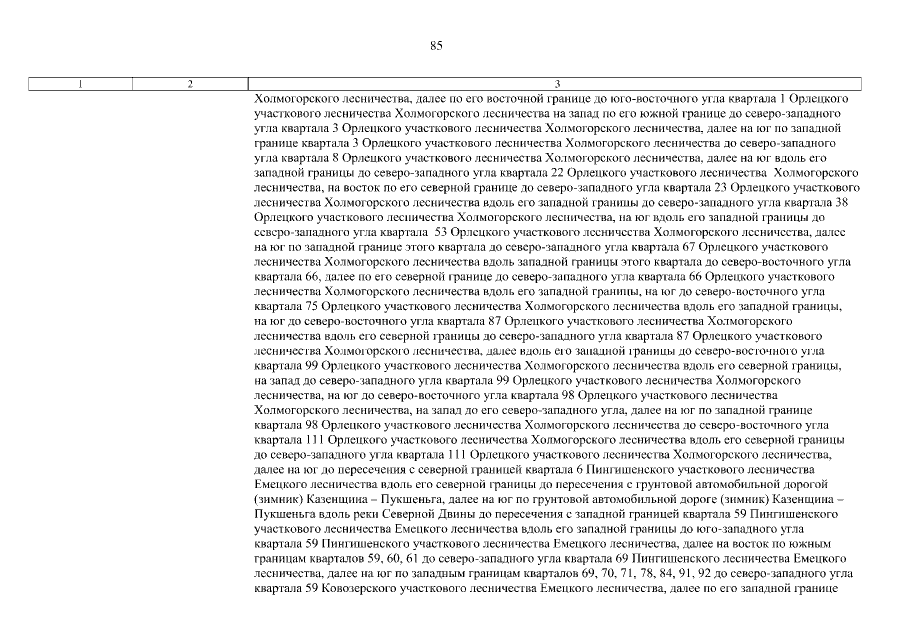 85

| 1 | 2 | 3 |
|---|---|---|
| | | Холмогорского лесничества, далее по его восточной границе до юго-восточного угла квартала 1 Орлецкого участкового лесничества Холмогорского лесничества на запад по его южной границе до северо-западного угла квартала 3 Орлецкого участкового лесничества Холмогорского лесничества, далее на юг по западной границе квартала 3 Орлецкого участкового лесничества Холмогорского лесничества до северо-западного угла квартала 8 Орлецкого участкового лесничества Холмогорского лесничества, далее на юг вдоль его западной границы до северо-западного угла квартала 22 Орлецкого участкового лесничества Холмогорского лесничества, на восток по его северной границе до северо-западного угла квартала 23 Орлецкого участкового лесничества Холмогорского лесничества вдоль его западной границы до северо-западного угла квартала 38 Орлецкого участкового лесничества Холмогорского лесничества, на юг вдоль его западной границы до северо-западного угла квартала 53 Орлецкого участкового лесничества Холмогорского лесничества, далее на юг по западной границе этого квартала до северо-западного угла квартала 67 Орлецкого участкового лесничества Холмогорского лесничества вдоль западной границы этого квартала до северо-восточного угла квартала 66, далее по его северной границе до северо-западного угла квартала 66 Орлецкого участкового лесничества Холмогорского лесничества вдоль его западной границы, на юг до северо-восточного угла квартала 75 Орлецкого участкового лесничества Холмогорского лесничества вдоль его западной границы, на юг до северо-восточного угла квартала 87 Орлецкого участкового лесничества Холмогорского лесничества вдоль его северной границы до северо-западного угла квартала 87 Орлецкого участкового лесничества Холмогорского лесничества, далее вдоль его западной границы до северо-восточного угла квартала 99 Орлецкого участкового лесничества Холмогорского лесничества вдоль его северной границы, на запад до северо-западного угла квартала 99 Орлецкого участкового лесничества Холмогорского лесничества, на юг до северо-восточного угла квартала 98 Орлецкого участкового лесничества Холмогорского лесничества, на запад до его северо-западного угла, далее на юг по западной границе квартала 98 Орлецкого участкового лесничества Холмогорского лесничества до северо-восточного угла квартала 111 Орлецкого участкового лесничества Холмогорского лесничества вдоль его северной границы до северо-западного угла квартала 111 Орлецкого участкового лесничества Холмогорского лесничества, далее на юг до пересечения с северной границей квартала 6 Пингишенского участкового лесничества Емецкого лесничества вдоль его северной границы до пересечения с грунтовой автомобильной дорогой (зимник) Казенщина – Пукшеньга, далее на юг по грунтовой автомобильной дороге (зимник) Казенщина – Пукшеньга вдоль реки Северной Двины до пересечения с западной границей квартала 59 Пингишенского участкового лесничества Емецкого лесничества вдоль его западной границы до юго-западного угла квартала 59 Пингишенского участкового лесничества Емецкого лесничества, далее на восток по южным границам кварталов 59, 60, 61 до северо-западного угла квартала 69 Пингишенского лесничества Емецкого лесничества, далее на юг по западным границам кварталов 69, 70, 71, 78, 84, 91, 92 до северо-западного угла квартала 59 Ковозерского участкового лесничества Емецкого лесничества, далее по его западной границе |